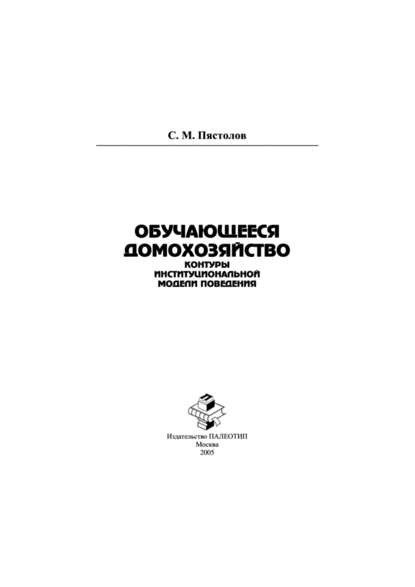 С. М. Пястолов

ОБУЧАЮЩЕЕСЯ ДОМОХОЗЯЙСТВО
КОНТУРЫ ИНСТИТУЦИОНАЛЬНОЙ МОДЕЛИ ПОВЕДЕНИЯ

Издательство ПАЛЕОТИП
Москва
2005